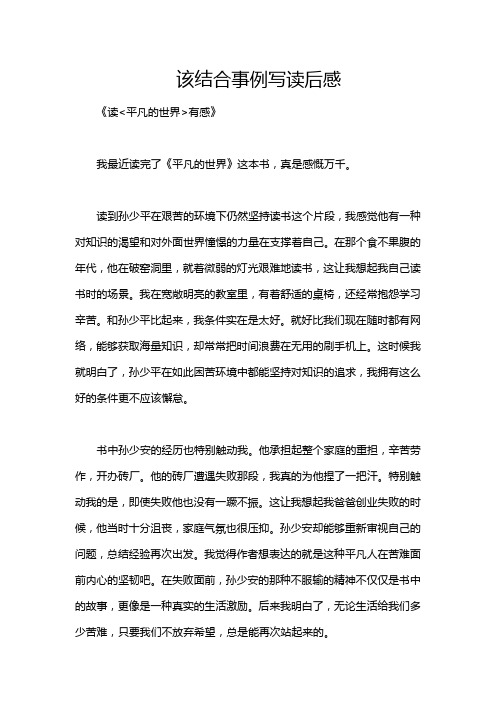 该结合事例写读后感

《读<平凡的世界>有感》

我最近读完了《平凡的世界》这本书，真是感慨万千。

读到孙少平在艰苦的环境下仍然坚持读书这个片段，我感觉他有一种对知识的渴望和对外面世界憧憬的力量在支撑着自己。在那个食不果腹的年代，他在破窑洞里，就着微弱的灯光艰难地读书，这让我想起我自己读书时的场景。我在宽敞明亮的教室里，有着舒适的桌椅，还经常抱怨学习辛苦。和孙少平比起来，我条件实在是太好。就好比我们现在随时都有网络，能够获取海量知识，却常常把时间浪费在无用的刷手机上。这时候我就明白了，孙少平在如此困苦环境中都能坚持对知识的追求，我拥有这么好的条件更不应该懈怠。

书中孙少安的经历也特别触动我。他承担起整个家庭的重担，辛苦劳作，开办砖厂。他的砖厂遭遇失败那段，我真的为他捏了一把汗。特别触动我的是，即使失败他也没有一蹶不振。这让我想起我爸爸创业失败的时候，他当时十分沮丧，家庭气氛也很压抑。孙少安却能够重新审视自己的问题，总结经验再次出发。我觉得作者想表达的就是这种平凡人在苦难面前内心的坚韧吧。在失败面前，孙少安的那种不服输的精神不仅仅是书中的故事，更像是一种真实的生活激励。后来我明白了，无论生活给我们多少苦难，只要我们不放弃希望，总是能再次站起来的。